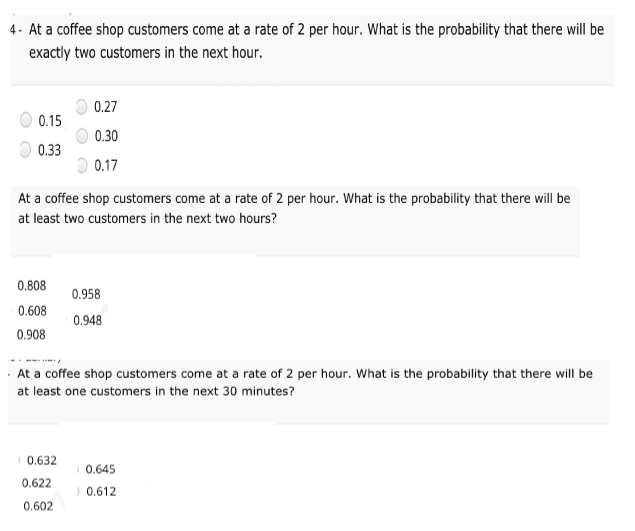 4- At a coffee shop customers come at a rate of 2 per hour. What is the probability that there will be exactly two customers in the next hour.

0.15
0.33

0.27
0.30
0.17

At a coffee shop customers come at a rate of 2 per hour. What is the probability that there will be at least two customers in the next two hours?

0.808
0.608
0.908

0.958
0.948

At a coffee shop customers come at a rate of 2 per hour. What is the probability that there will be at least one customers in the next 30 minutes?

0.632
0.622
0.602

0.645
0.612